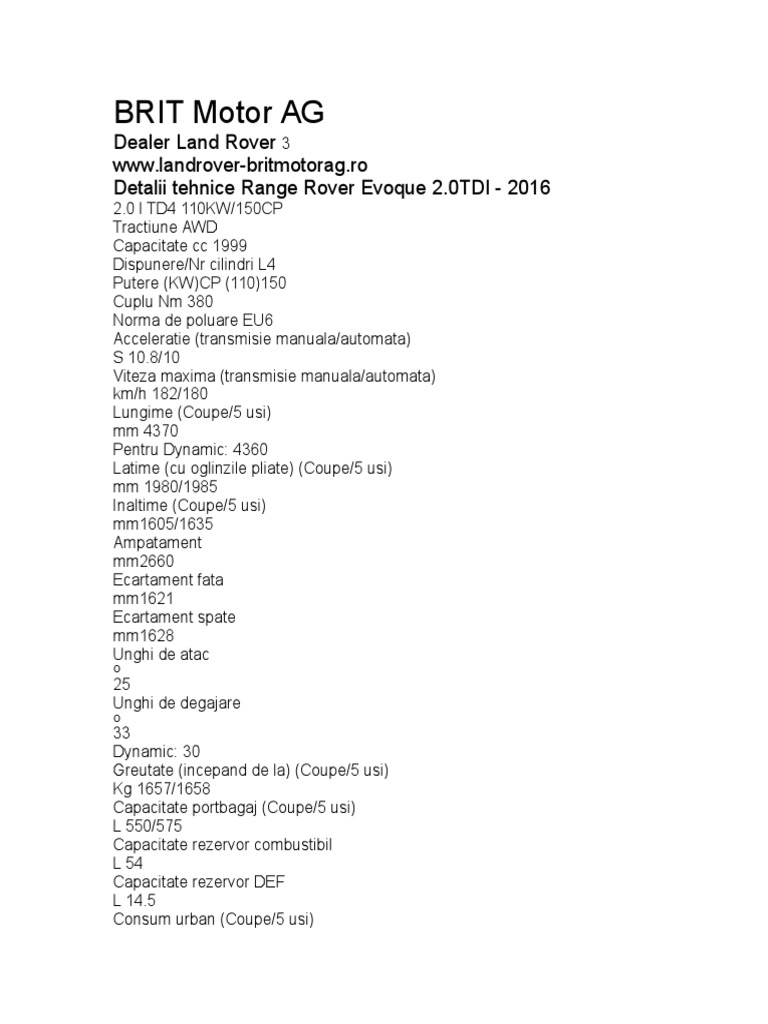 BRIT Motor AG

Dealer Land Rover 3
www.landrover-britmotorag.ro
Detalii tehnice Range Rover Evoque 2.0TDI - 2016
2.0 l TD4 110KW/150CP
Tractiune AWD
Capacitate cc 1999
Dispunere/Nr cilindri L4
Putere (KW)CP (110)150
Cuplu Nm 380
Norma de poluare EU6
Acceleratie (transmisie manuala/automata)
S 10.8/10
Viteza maxima (transmisie manuala/automata)
km/h 182/180
Lungime (Coupe/5 usi)
mm 4370
Pentru Dynamic: 4360
Latime (cu oglinzile pliate) (Coupe/5 usi)
mm 1980/1985
Inaltime (Coupe/5 usi)
mm1605/1635
Ampatament
mm2660
Ecartament fata
mm1621
Ecartament spate
mm1628
Unghi de atac
o
25
Unghi de degajare
o
33
Dynamic: 30
Greutate (incepand de la) (Coupe/5 usi)
Kg 1657/1658
Capacitate portbagaj (Coupe/5 usi)
L 550/575
Capacitate rezervor combustibil
L 54
Capacitate rezervor DEF
L 14.5
Consum urban (Coupe/5 usi)